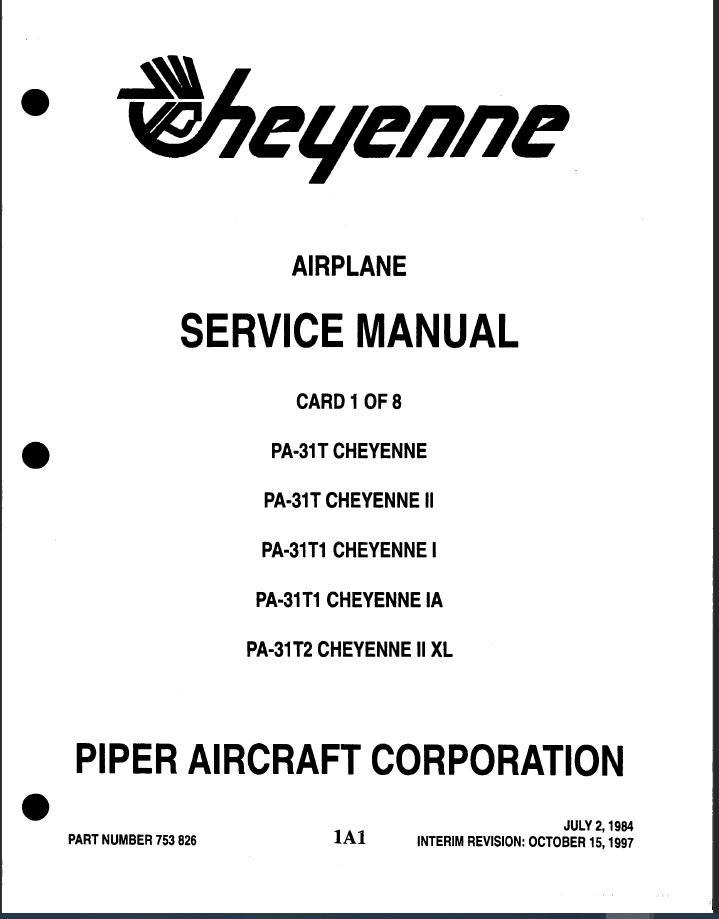 Cheyenne

AIRPLANE

SERVICE MANUAL

CARD 1 OF 8

PA-31T CHEYENNE

PA-31T CHEYENNE II

PA-31T1 CHEYENNE I

PA-31T1 CHEYENNE IA

PA-31T2 CHEYENNE II XL

PIPER AIRCRAFT CORPORATION

PART NUMBER 753 826

1A1

JULY 2, 1984
INTERIM REVISION: OCTOBER 15, 1997